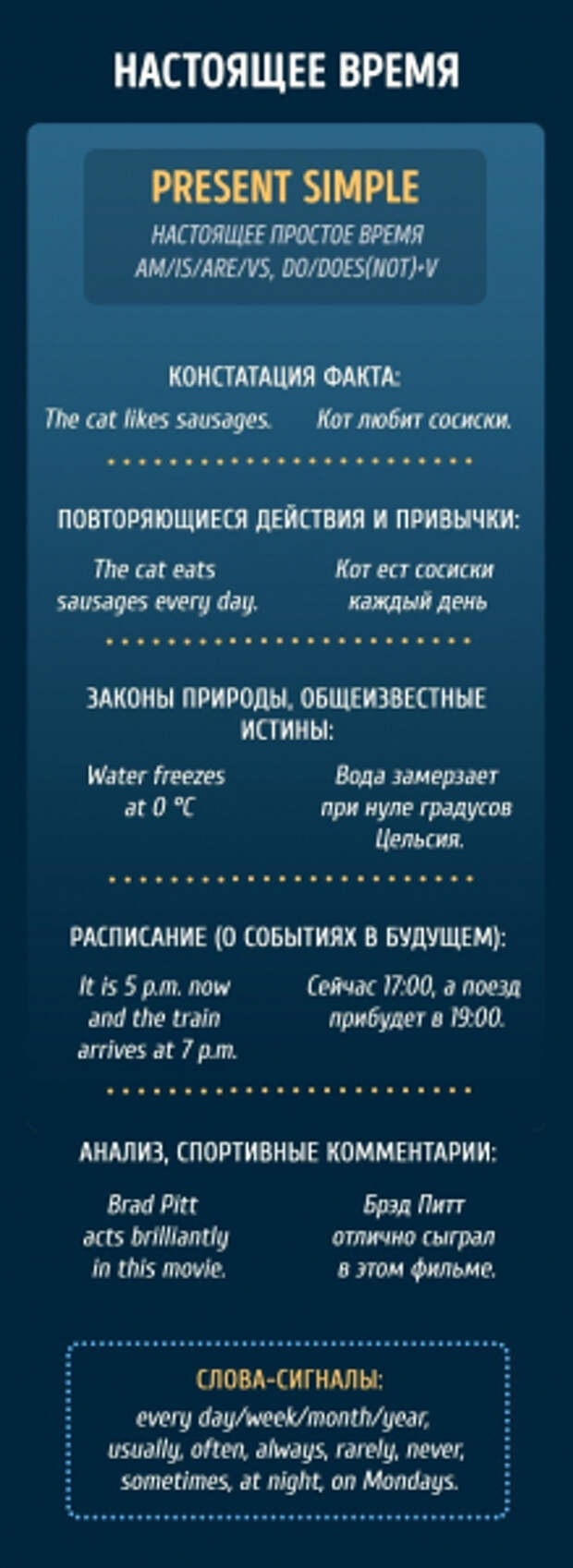 НАСТОЯЩЕЕ ВРЕМЯ

PRESENT SIMPLE

НАСТОЯЩЕЕ ПРОСТОЕ ВРЕМЯ
AM/IS/ARE/VS, DO/DOES(NOT)+V

КОНСТАТАЦИЯ ФАКТА:

The cat likes sausages.

Кот любит сосиски.

ПОВТОРЯЮЩИЕСЯ ДЕЙСТВИЯ И ПРИВЫЧКИ:

The cat eats sausages every day.

Кот ест сосиски каждый день

ЗАКОНЫ ПРИРОДЫ, ОБЩЕИЗВЕСТНЫЕ ИСТИНЫ:

Water freezes at 0 °C

Вода замерзает при нуле градусов Цельсия.

РАСПИСАНИЕ (О СОБЫТИЯХ В БУДУЩЕМ):

It is 5 p.m. now and the train arrives at 7 p.m.

Сейчас 17:00, а поезд прибудет в 19:00.

АНАЛИЗ, СПОРТИВНЫЕ КОММЕНТАРИИ:

Brad Pitt acts brilliantly in this movie.

Брэд Питт отлично сыграл в этом фильме.

СЛОВА-СИГНАЛЫ:

every day/week/month/year, usually, often, always, rarely, never, sometimes, at night, on Mondays.